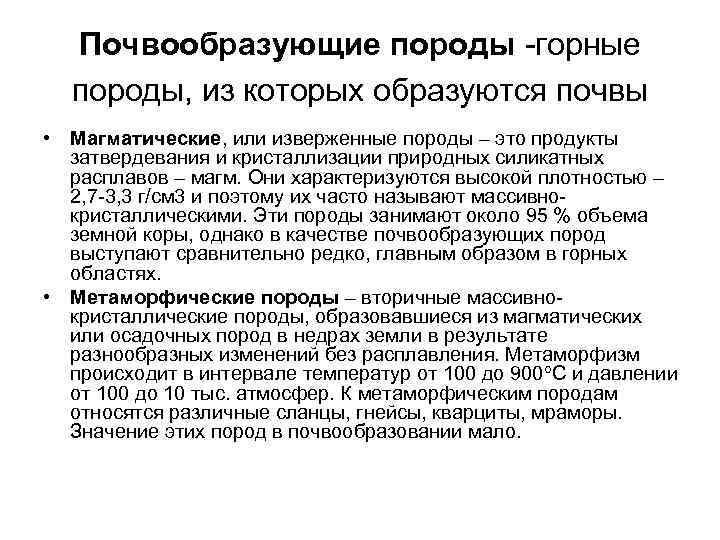 Почвообразующие породы -горные породы, из которых образуются почвы

• Магматические, или изверженные породы – это продукты затвердевания и кристаллизации природных силикатных расплавов – магм. Они характеризуются высокой плотностью – 2,7-3,3 г/см3 и поэтому их часто называют массивно-кристаллическими. Эти породы занимают около 95 % объема земной коры, однако в качестве почвообразующих пород выступают сравнительно редко, главным образом в горных областях.

• Метаморфические породы – вторичные массивно-кристаллические породы, образовавшиеся из магматических или осадочных пород в недрах земли в результате разнообразных изменений без расплавления. Метаморфизм происходит в интервале температур от 100 до 900°С и давлении от 100 до 10 тыс. атмосфер. К метаморфическим породам относятся различные сланцы, гнейсы, кварциты, мраморы. Значение этих пород в почвообразовании мало.